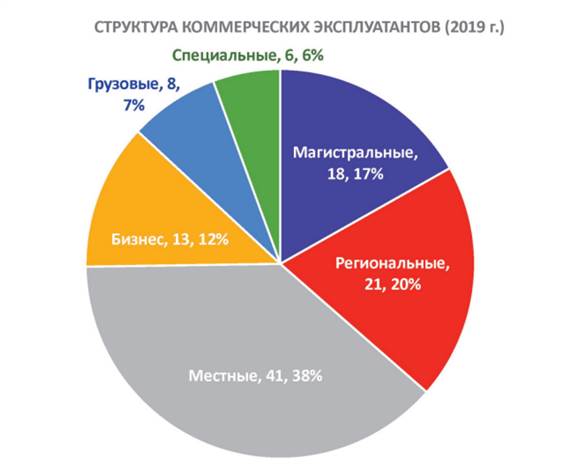 СТРУКТУРА КОММЕРЧЕСКИХ ЭКСПЛУАТАНТОВ (2019 г.)

Специальные, 6, 6%

Грузовые, 8, 7%

Магистральные, 18, 17%

Бизнес, 13, 12%

Региональные, 21, 20%

Местные, 41, 38%